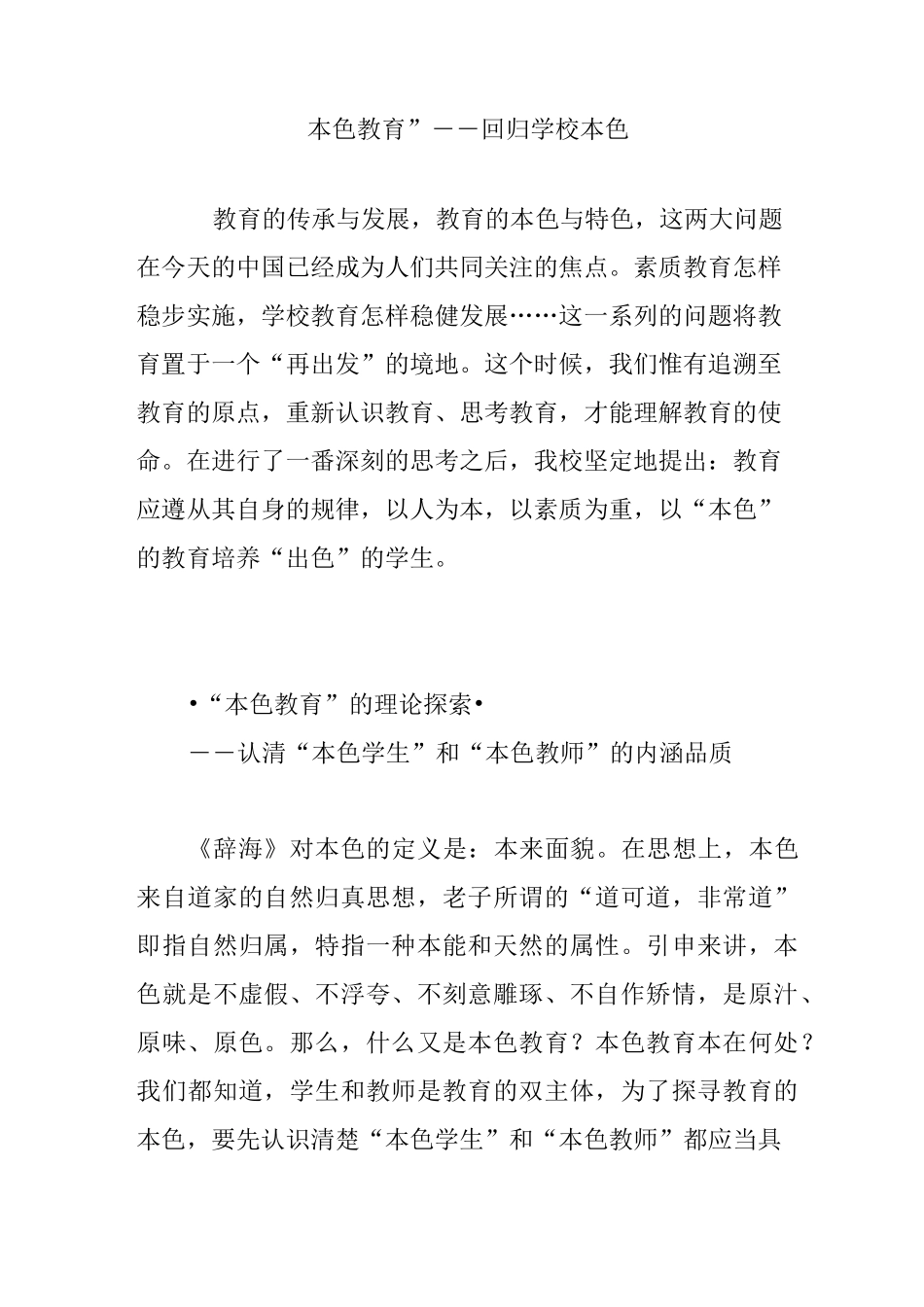 本色教育”——回归学校本色

教育的传承与发展，教育的本色与特色，这两大问题在今天的中国已经成为人们共同关注的焦点。素质教育怎样稳步实施，学校教育怎样稳健发展……这一系列的问题将教育置于一个“再出发”的境地。这个时候，我们惟有追溯至教育的原点，重新认识教育、思考教育，才能理解教育的使命。在进行了一番深刻的思考之后，我校坚定地提出：教育应遵从其自身的规律，以人为本，以素质为重，以“本色”的教育培养“出色”的学生。

•“本色教育”的理论探索•
——认清“本色学生”和“本色教师”的内涵品质

《辞海》对本色的定义是：本来面貌。在思想上，本色来自道家的自然归真思想，老子所谓的“道可道，非常道”即指自然归属，特指一种本能和天然的属性。引申来讲，本色就是不虚假、不浮夸、不刻意雕琢、不自作矫情，是原汁、原味、原色。那么，什么又是本色教育？本色教育本在何处？我们都知道，学生和教师是教育的双主体，为了探寻教育的本色，要先认识清楚“本色学生”和“本色教师”都应当具